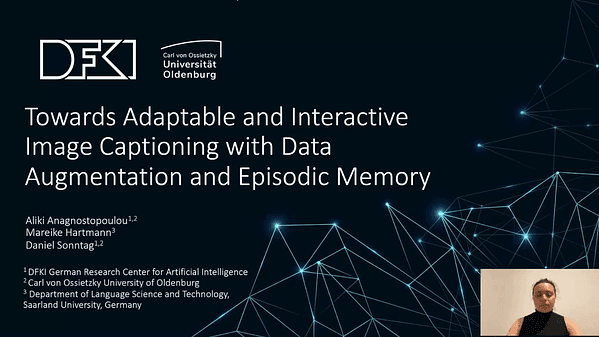 DFKI

Carl von Ossietzky
Universität
Oldenburg

Towards Adaptable and Interactive Image Captioning with Data Augmentation and Episodic Memory

Aliki Anagnostopoulou$^{1,2}$
Mareike Hartmann$^{3}$
Daniel Sonntag$^{1,2}$

$^{1}$ DFKI German Research Center for Artificial Intelligence
$^{2}$ Carl von Ossietzky University of Oldenburg
$^{3}$ Department of Language Science and Technology, Saarland University, Germany